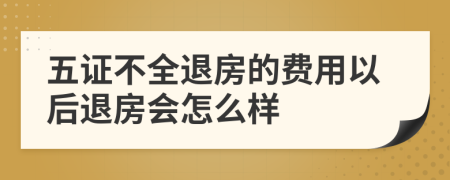 五证不全退房的费用以后退房会怎么样